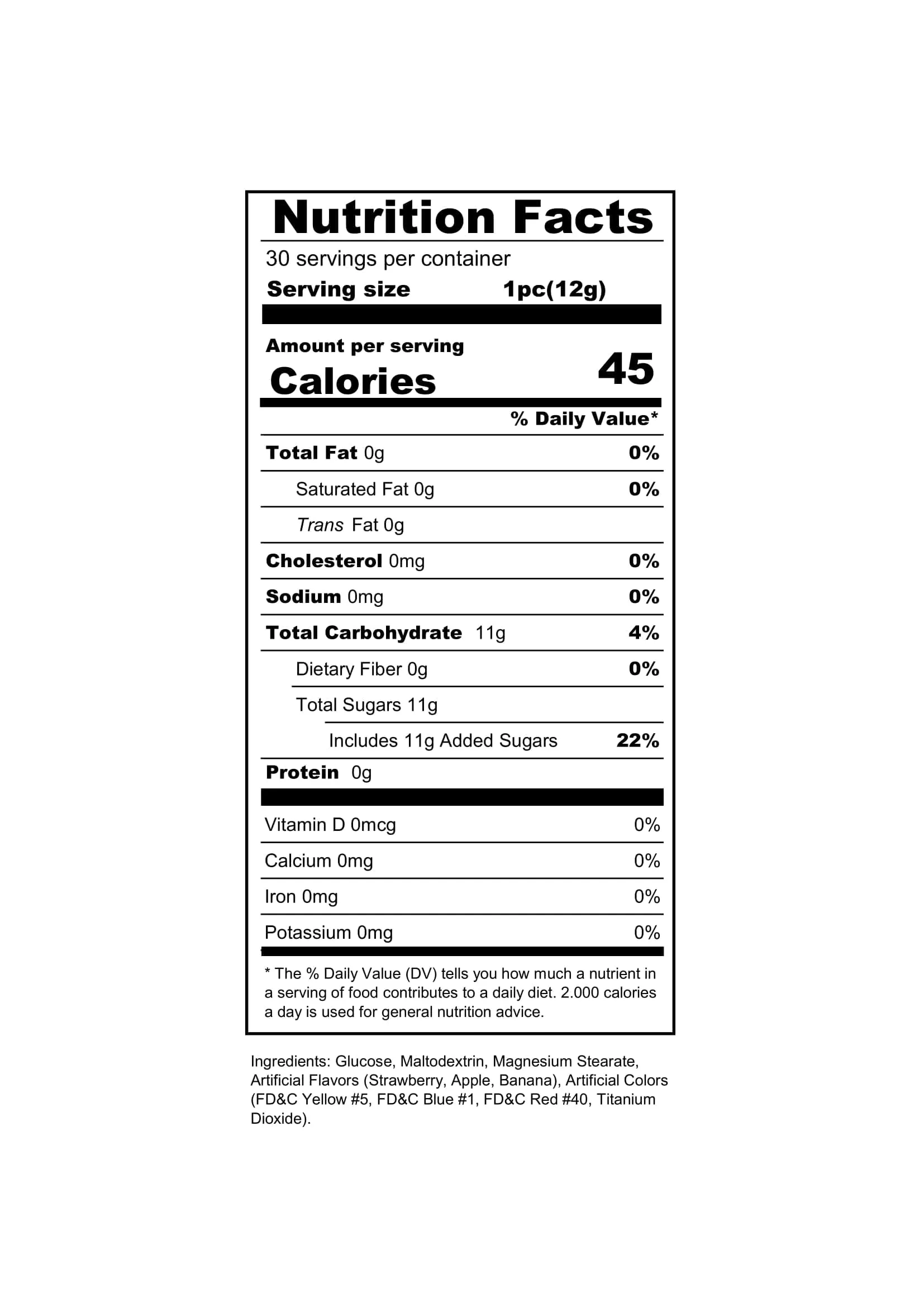 Nutrition Facts

30 servings per container

Serving size 1pc(12g)

Amount per serving

Calories 45

% Daily Value*

Total Fat 0g 0%

Saturated Fat 0g 0%

Trans Fat 0g

Cholesterol 0mg 0%

Sodium 0mg 0%

Total Carbohydrate 11g 4%

Dietary Fiber 0g 0%

Total Sugars 11g

Includes 11g Added Sugars 22%

Protein 0g

Vitamin D 0mcg 0%

Calcium 0mg 0%

Iron 0mg 0%

Potassium 0mg 0%

* The % Daily Value (DV) tells you how much a nutrient in a serving of food contributes to a daily diet. 2.000 calories a day is used for general nutrition advice.

Ingredients: Glucose, Maltodextrin, Magnesium Stearate, Artificial Flavors (Strawberry, Apple, Banana), Artificial Colors (FD&C Yellow #5, FD&C Blue #1, FD&C Red #40, Titanium Dioxide).